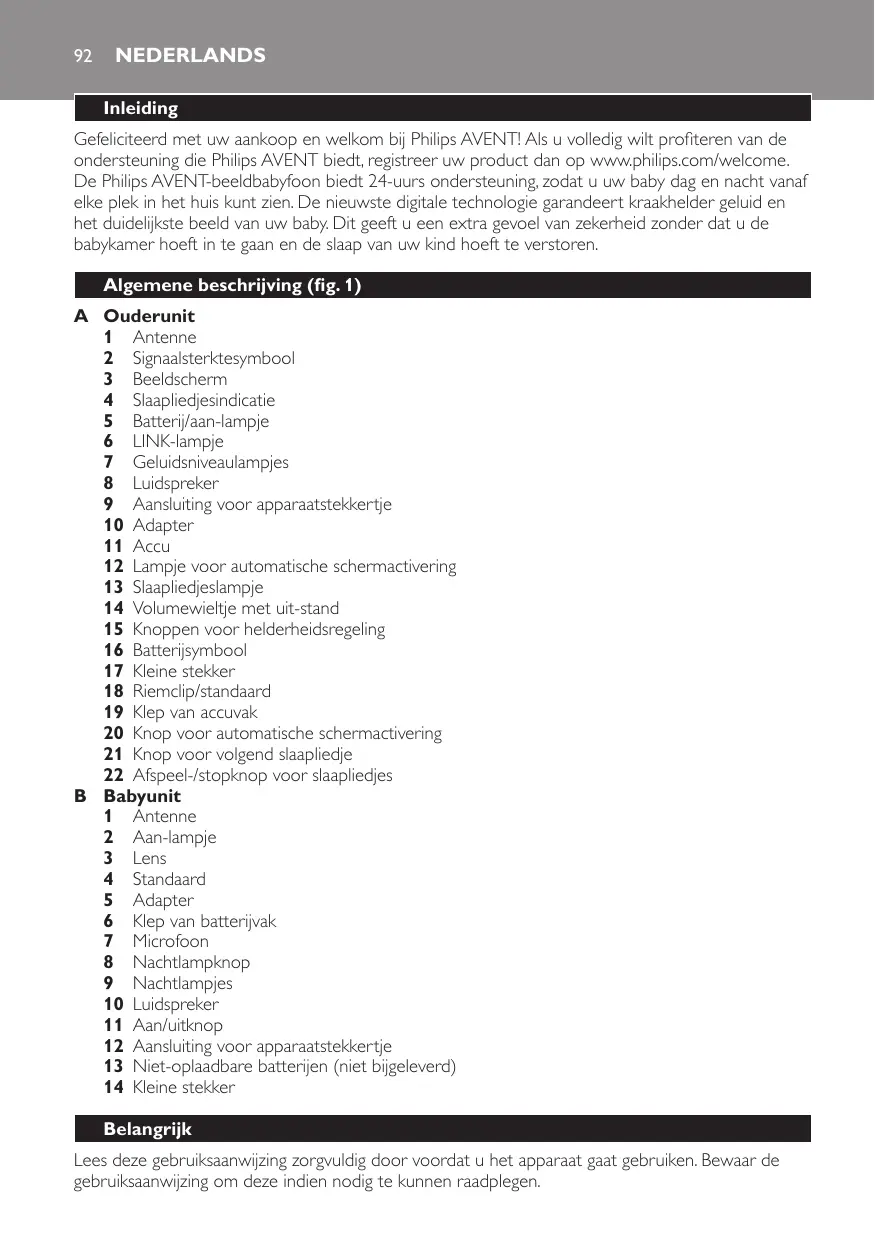 92 NEDERLANDS

Inleiding

Gefeliciteerd met uw aankoop en welkom bij Philips AVENT! Als u volledig wilt profiteren van de ondersteuning die Philips AVENT biedt, registreer uw product dan op www.philips.com/welcome. De Philips AVENT-beeldbabyfoon biedt 24-uurs ondersteuning, zodat u uw baby dag en nacht vanaf elke plek in het huis kunt zien. De nieuwste digitale technologie garandeert kraakhelder geluid en het duidelijkste beeld van uw baby. Dit geeft u een extra gevoel van zekerheid zonder dat u de babykamer hoeft in te gaan en de slaap van uw kind hoeft te verstoren.

Algemene beschrijving (fig. 1)

A Ouderunit
1 Antenne
2 Signaalsterktesymbool
3 Beeldscherm
4 Slaapliedjesindicatie
5 Batterij/aan-lampje
6 LINK-lampje
7 Geluidsniveaulampjes
8 Luidspreker
9 Aansluiting voor apparaatstekkertje
10 Adapter
11 Accu
12 Lampje voor automatische schermactivering
13 Slaapliedjeslampje
14 Volumewieltje met uit-stand
15 Knoppen voor helderheidsregeling
16 Batterijsymbool
17 Kleine stekker
18 Riemclip/standaard
19 Klep van accuvak
20 Knop voor automatische schermactivering
21 Knop voor volgend slaapliedje
22 Afspeel-/stopknop voor slaapliedjes
B Babyunit
1 Antenne
2 Aan-lampje
3 Lens
4 Standaard
5 Adapter
6 Klep van batterijvak
7 Microfoon
8 Nachtlampknop
9 Nachtlampjes
10 Luidspreker
11 Aan/uitknop
12 Aansluiting voor apparaatstekkertje
13 Niet-oplaadbare batterijen (niet bijgeleverd)
14 Kleine stekker

Belangrijk

Lees deze gebruiksaanwijzing zorgvuldig door voordat u het apparaat gaat gebruiken. Bewaar de gebruiksaanwijzing om deze indien nodig te kunnen raadplegen.